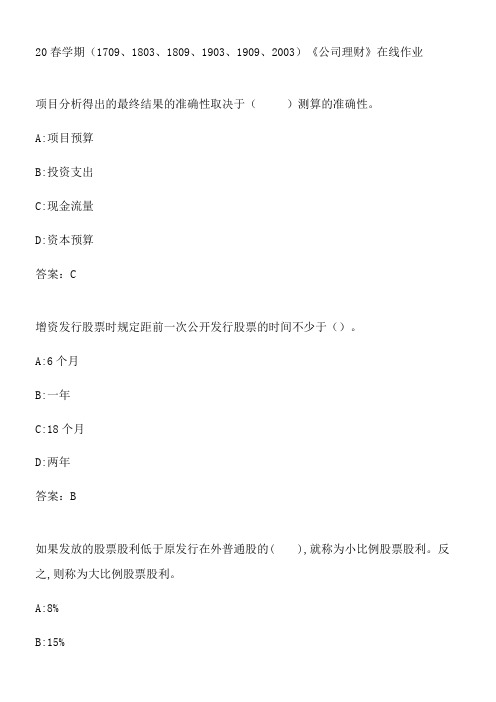 20春学期（1709、1803、1809、1903、1909、2003）《公司理财》在线作业

项目分析得出的最终结果的准确性取决于（　　）测算的准确性。

A:项目预算

B:投资支出

C:现金流量

D:资本预算

答案：C

增资发行股票时规定距前一次公开发行股票的时间不少于（）。

A:6个月

B:一年

C:18个月

D:两年

答案：B

如果发放的股票股利低于原发行在外普通股的(　　),就称为小比例股票股利。反之,则称为大比例股票股利。

A:8%

B:15%